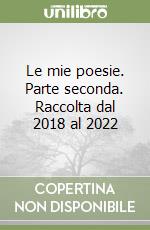 unilibro

Le mie poesie. Parte seconda. Raccolta dal 2018 al 2022

COPERTINA NON DISPONIBILE